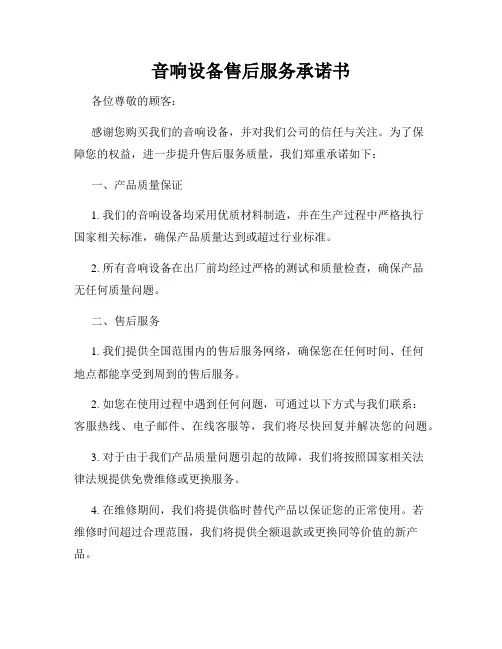 音响设备售后服务承诺书

各位尊敬的顾客：

感谢您购买我们的音响设备，并对我们公司的信任与关注。为了保障您的权益，进一步提升售后服务质量，我们郑重承诺如下：

一、产品质量保证

1. 我们的音响设备均采用优质材料制造，并在生产过程中严格执行国家相关标准，确保产品质量达到或超过行业标准。

2. 所有音响设备在出厂前均经过严格的测试和质量检查，确保产品无任何质量问题。

二、售后服务

1. 我们提供全国范围内的售后服务网络，确保您在任何时间、任何地点都能享受到周到的售后服务。

2. 如您在使用过程中遇到任何问题，可通过以下方式与我们联系：客服热线、电子邮件、在线客服等，我们将尽快回复并解决您的问题。

3. 对于由于我们产品质量问题引起的故障，我们将按照国家相关法律法规提供免费维修或更换服务。

4. 在维修期间，我们将提供临时替代产品以保证您的正常使用。若维修时间超过合理范围，我们将提供全额退款或更换同等价值的新产品。